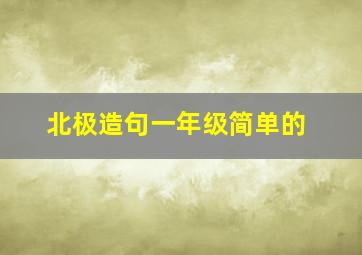 北极造句一年级简单的